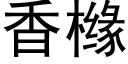 香橼